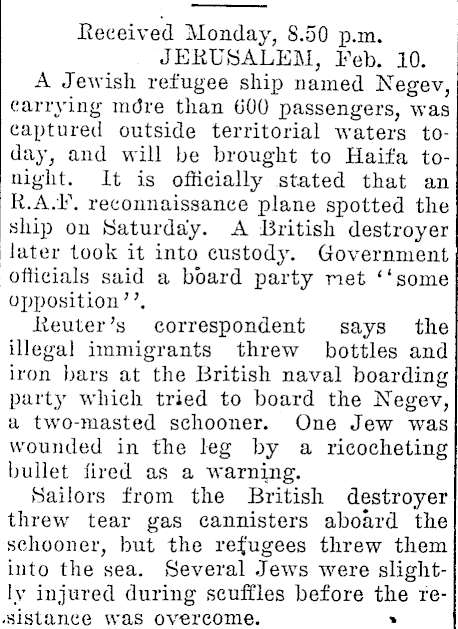 Received Monday, 8.50 p.m.
JERUSALEM, Feb. 10.

A Jewish refugee ship named Negev, carrying more than 600 passengers, was captured outside territorial waters today, and will be brought to Haifa tonight. It is officially stated that an R.A.F. reconnaissance plane spotted the ship on Saturday. A British destroyer later took it into custody. Government officials said a board party met "some opposition".

Reuter's correspondent says the illegal immigrants threw bottles and iron bars at the British naval boarding party which tried to board the Negev, a two-masted schooner. One Jew was wounded in the leg by a ricocheting bullet fired as a warning.

Sailors from the British destroyer threw tear gas cannisters aboard the schooner, but the refugees threw them into the sea. Several Jews were slightly injured during scuffles before the resistance was overcome.